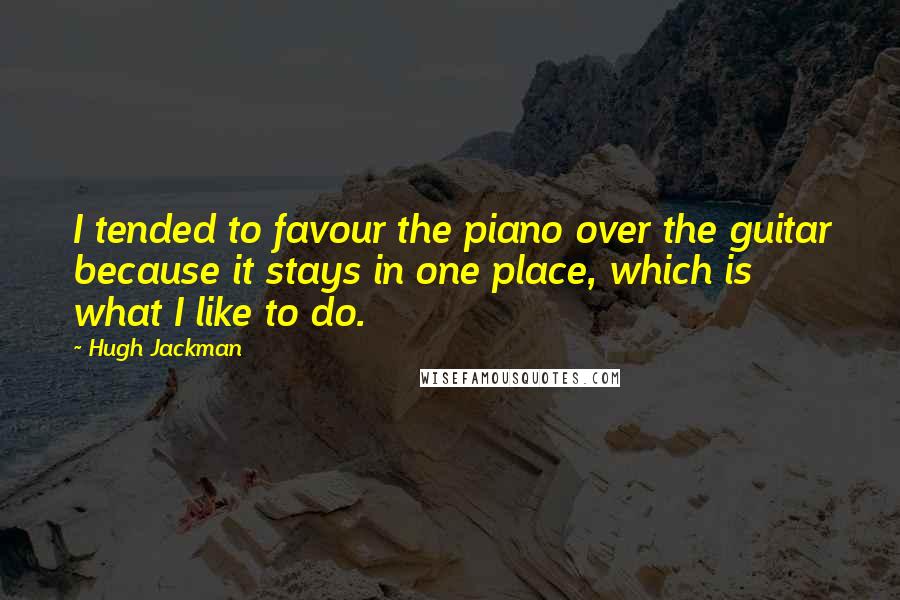 I tended to favour the piano over the guitar because it stays in one place, which is what I like to do.

~ Hugh Jackman

WISEFAMOUSQUOTES.COM